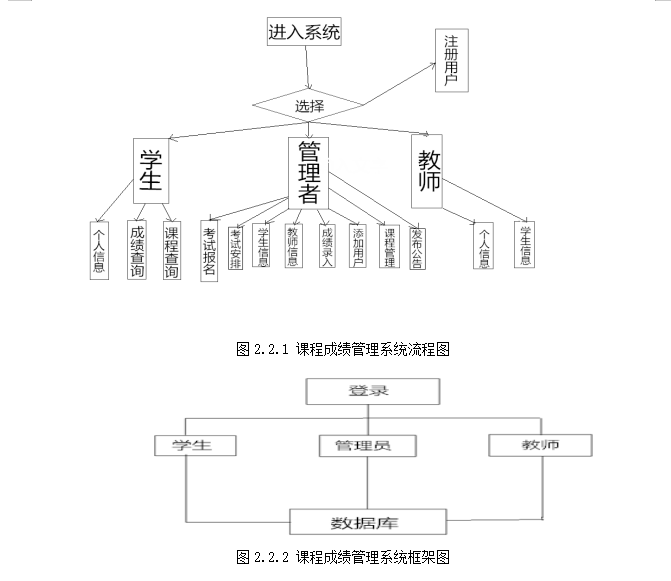 进入系统

注册用户

选择

学生

管理者

教师

个人信息

成绩查询

课程查询

考试报名

考试安排

学生信息

教师信息

成绩录入

添加用户

课程管理

发布公告

个人信息

学生信息

图 2.2.1 课程成绩管理系统流程图

登录

学生

管理员

教师

数据库

图 2.2.2 课程成绩管理系统框架图